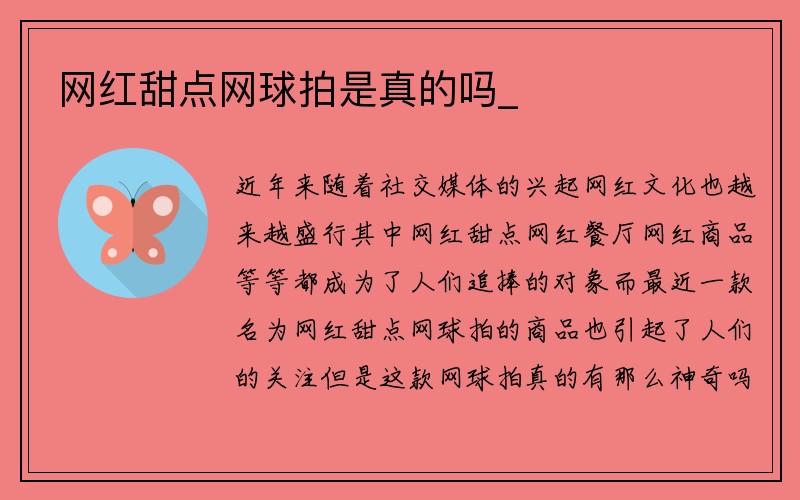 网红甜点网球拍是真的吗_

近年来随着社交媒体的兴起网红文化也越来越盛行其中网红甜点网红餐厅网红商品等等都成为了人们追捧的对象而最近一款名为网红甜点网球拍的商品也引起了人们的关注但是这款网球拍真的有那么神奇吗